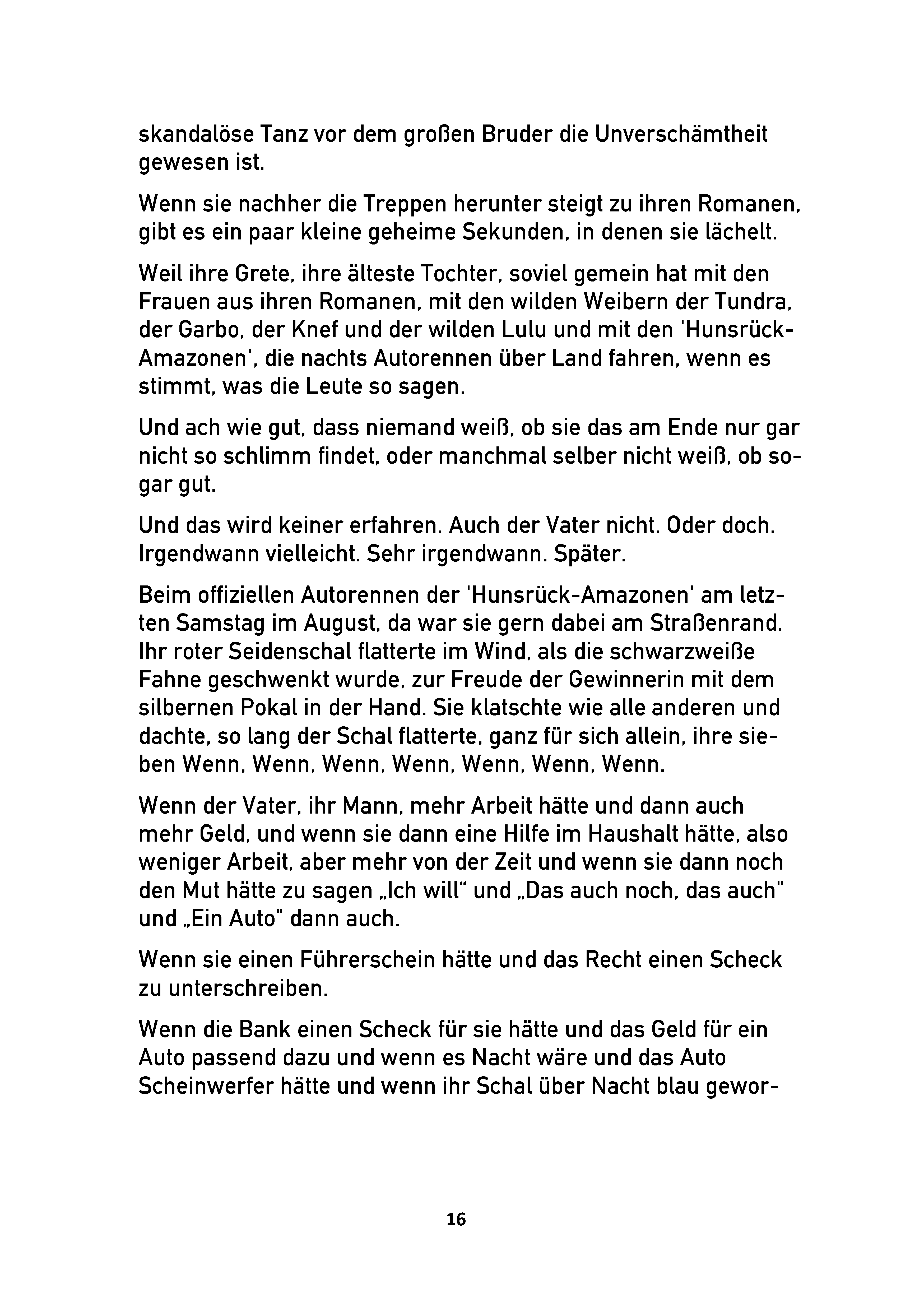 skandalöse Tanz vor dem großen Bruder die Unverschämtheit gewesen ist.

Wenn sie nachher die Treppen herunter steigt zu ihren Romanen, gibt es ein paar kleine geheime Sekunden, in denen sie lächelt.

Weil ihre Grete, ihre älteste Tochter, soviel gemein hat mit den Frauen aus ihren Romanen, mit den wilden Weibern der Tundra, der Garbo, der Knef und der wilden Lulu und mit den 'Hunsrück-Amazonen', die nachts Autorennen über Land fahren, wenn es stimmt, was die Leute so sagen.

Und ach wie gut, dass niemand weiß, ob sie das am Ende nur gar nicht so schlimm findet, oder manchmal selber nicht weiß, ob sogar gut.

Und das wird keiner erfahren. Auch der Vater nicht. Oder doch. Irgendwann vielleicht. Sehr irgendwann. Später.

Beim offiziellen Autorennen der 'Hunsrück-Amazonen' am letzten Samstag im August, da war sie gern dabei am Straßenrand. Ihr roter Seidenschal flatterte im Wind, als die schwarzweiße Fahne geschwenkt wurde, zur Freude der Gewinnerin mit dem silbernen Pokal in der Hand. Sie klatschte wie alle anderen und dachte, so lang der Schal flatterte, ganz für sich allein, ihre sieben Wenn, Wenn, Wenn, Wenn, Wenn, Wenn, Wenn.

Wenn der Vater, ihr Mann, mehr Arbeit hätte und dann auch mehr Geld, und wenn sie dann eine Hilfe im Haushalt hätte, also weniger Arbeit, aber mehr von der Zeit und wenn sie dann noch den Mut hätte zu sagen „Ich will“ und „Das auch noch, das auch" und „Ein Auto" dann auch.

Wenn sie einen Führerschein hätte und das Recht einen Scheck zu unterschreiben.

Wenn die Bank einen Scheck für sie hätte und das Geld für ein Auto passend dazu und wenn es Nacht wäre und das Auto Scheinwerfer hätte und wenn ihr Schal über Nacht blau gewor-

16